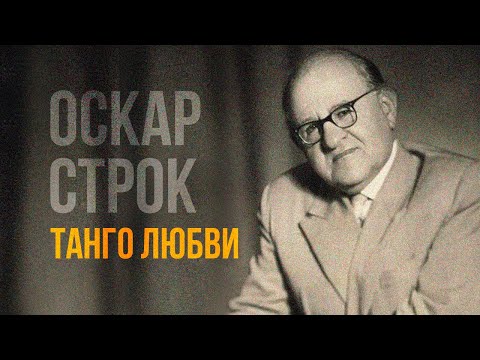 ОСКАР
СТРОК
ТАНГО ЛЮБВИ